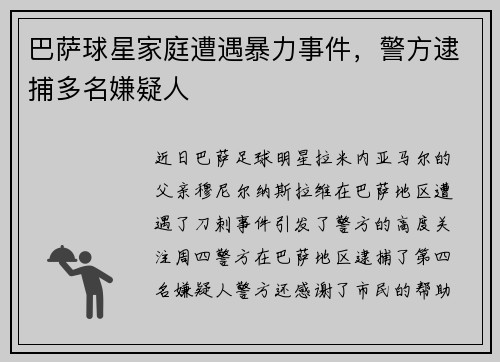 巴萨球星家庭遭遇暴力事件，警方逮捕多名嫌疑人

近日巴萨足球明星拉米内亚马尔的父亲穆尼尔纳斯拉维在巴萨地区遭遇了刀刺事件引发了警方的高度关注周四警方在巴萨地区逮捕了第四名嫌疑人警方还感谢了市民的帮助